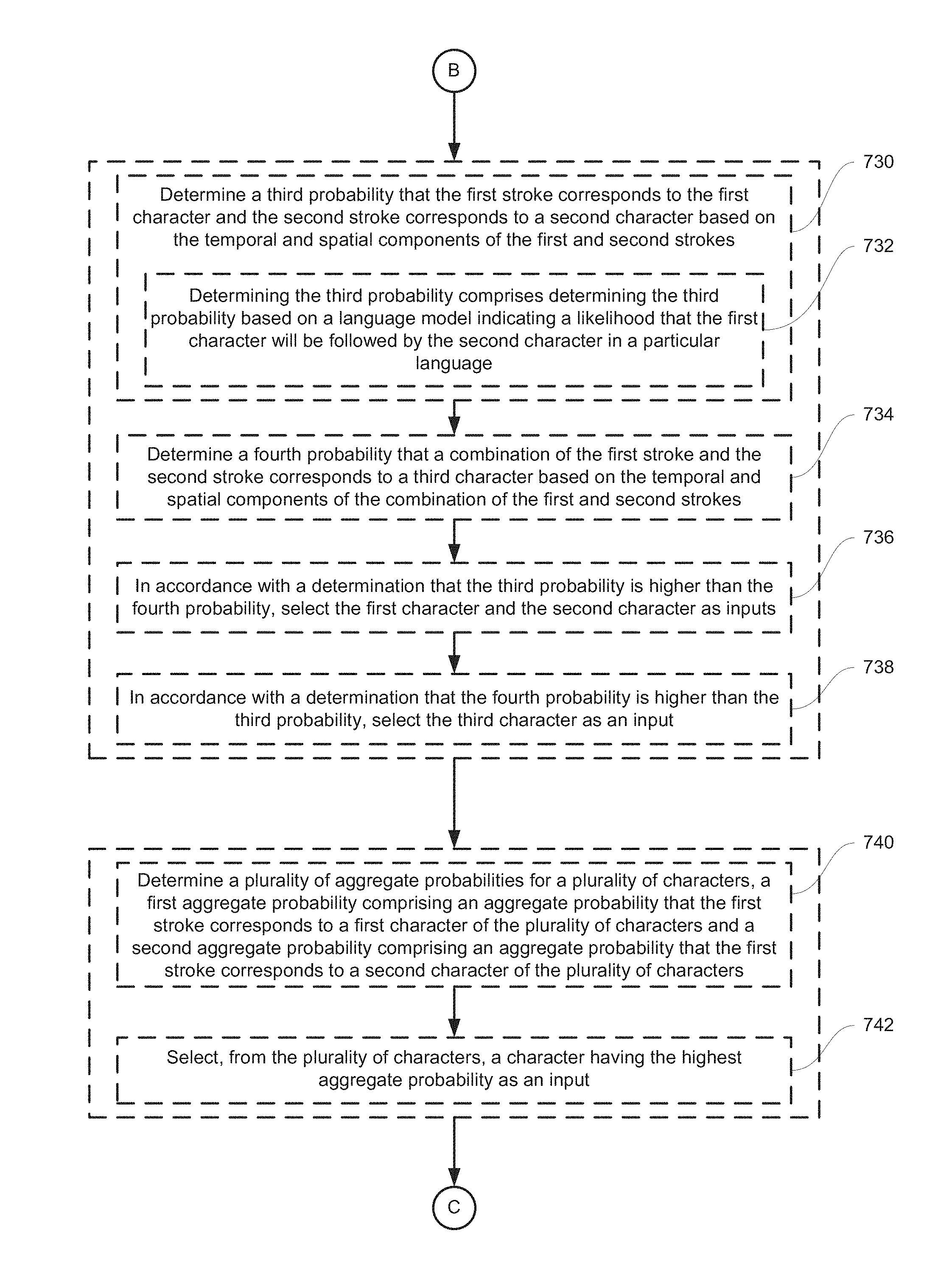 B

730

Determine a third probability that the first stroke corresponds to the first character and the second stroke corresponds to a second character based on the temporal and spatial components of the first and second strokes

732

Determining the third probability comprises determining the third probability based on a language model indicating a likelihood that the first character will be followed by the second character in a particular language

734

Determine a fourth probability that a combination of the first stroke and the second stroke corresponds to a third character based on the temporal and spatial components of the combination of the first and second strokes

736

In accordance with a determination that the third probability is higher than the fourth probability, select the first character and the second character as inputs

738

In accordance with a determination that the fourth probability is higher than the third probability, select the third character as an input

740

Determine a plurality of aggregate probabilities for a plurality of characters, a first aggregate probability comprising an aggregate probability that the first stroke corresponds to a first character of the plurality of characters and a second aggregate probability comprising an aggregate probability that the first stroke corresponds to a second character of the plurality of characters

742

Select, from the plurality of characters, a character having the highest aggregate probability as an input

C